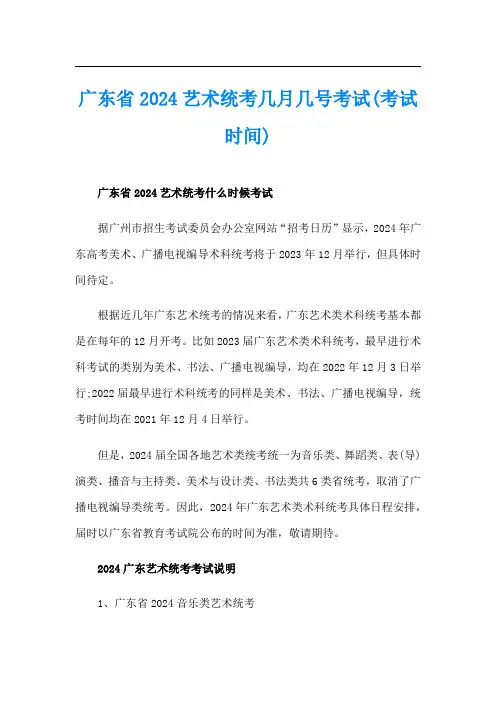 广东省 2024 艺术统考几月几号考试(考试时间)

广东省 2024 艺术统考什么时候考试

据广州市招生考试委员会办公室网站“招考日历”显示，2024 年广东高考美术、广播电视编导术科统考将于 2023 年 12 月举行，但具体时间待定。

根据近几年广东艺术统考的情况来看，广东艺术类术科统考基本都是在每年的 12 月开考。比如 2023 届广东艺术类术科统考，最早进行术科考试的类别为美术、书法、广播电视编导，均在 2022 年 12 月 3 日举行;2022 届最早进行术科统考的同样是美术、书法、广播电视编导，统考时间均在 2021 年 12 月 4 日举行。

但是，2024 届全国各地艺术类统考统一为音乐类、舞蹈类、表(导)演类、播音与主持类、美术与设计类、书法类共 6 类省统考，取消了广播电视编导类统考。因此，2024 年广东艺术类术科统考具体日程安排，届时以广东省教育考试院公布的时间为准，敬请期待。

2024 广东艺术统考考试说明

1、广东省 2024 音乐类艺术统考